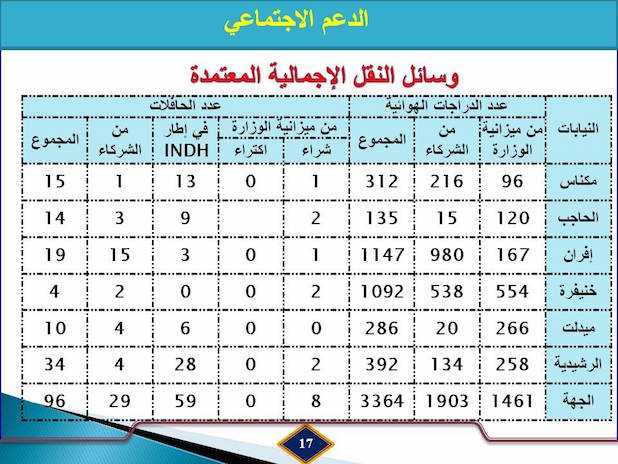 الدعم الاجتماعي

وسائل النقل الإجمالية المعتمدة

| النيابات | عدد الدراجات الهوائية: من ميزانية الوزارة | عدد الدراجات الهوائية: من الشركاء | عدد الدراجات الهوائية: المجموع | عدد الحافلات: من ميزانية الوزارة: شراء | عدد الحافلات: من ميزانية الوزارة: اكتراء | عدد الحافلات: في إطار INDH | عدد الحافلات: من الشركاء | عدد الحافلات: المجموع |
|---|---|---|---|---|---|---|---|---|
| مكناس | 96 | 216 | 312 | 1 | 0 | 13 | 1 | 15 |
| الحاجب | 120 | 15 | 135 | 2 | | 9 | 3 | 14 |
| إفران | 167 | 980 | 1147 | 1 | 0 | 3 | 15 | 19 |
| خنيفرة | 554 | 538 | 1092 | 2 | 0 | 0 | 2 | 4 |
| ميدلت | 266 | 20 | 286 | 0 | 0 | 6 | 4 | 10 |
| الرشيدية | 258 | 134 | 392 | 2 | 0 | 28 | 4 | 34 |
| الجهة | 1461 | 1903 | 3364 | 8 | 0 | 59 | 29 | 96 |

17